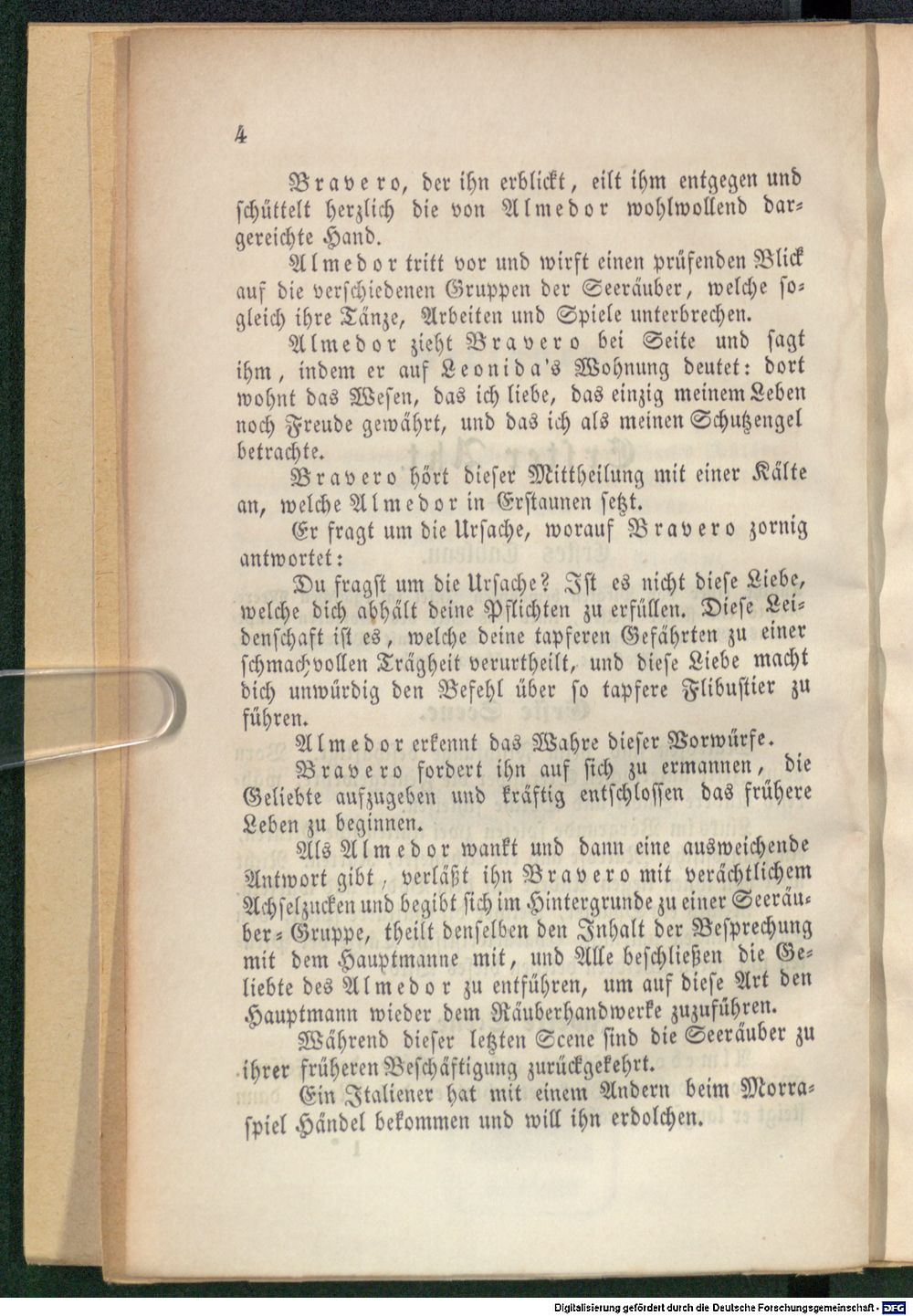 4

Bravero, der ihn erblickt, eilt ihm entgegen und schüttelt herzlich die von Almedor wohlwollend dargereichte Hand.

Almedor tritt vor und wirft einen prüfenden Blick auf die verschiedenen Gruppen der Seeräuber, welche sogleich ihre Tänze, Arbeiten und Spiele unterbrechen.

Almedor zieht Bravero bei Seite und sagt ihm, indem er auf Leonida's Wohnung deutet: dort wohnt das Wesen, das ich liebe, das einzig meinem Leben noch Freude gewährt, und das ich als meinen Schutzengel betrachte.

Bravero hört dieser Mittheilung mit einer Kälte an, welche Almedor in Erstaunen setzt.

Er fragt um die Ursache, worauf Bravero zornig antwortet:

Du fragst um die Ursache? Ist es nicht diese Liebe, welche dich abhält deine Pflichten zu erfüllen. Diese Leidenschaft ist es, welche deine tapferen Gefährten zu einer schmachvollen Trägheit verurtheilt, und diese Liebe macht dich unwürdig den Befehl über so tapfere Flibustier zu führen.

Almedor erkennt das Wahre dieser Vorwürfe.

Bravero fordert ihn auf sich zu ermannen, die Geliebte aufzugeben und kräftig entschlossen das frühere Leben zu beginnen.

Als Almedor wankt und dann eine ausweichende Antwort gibt, verläßt ihn Bravero mit verächtlichem Achselzucken und begibt sich im Hintergrunde zu einer Seeräuber-Gruppe, theilt denselben den Inhalt der Besprechung mit dem Hauptmanne mit, und Alle beschließen die Geliebte des Almedor zu entführen, um auf diese Art den Hauptmann wieder dem Räuberhandwerke zuzuführen.

Während dieser letzten Scene sind die Seeräuber zu ihrer früheren Beschäftigung zurückgekehrt.

Ein Italiener hat mit einem Andern beim Morraspiel Händel bekommen und will ihn erdolchen.

Digitalisierung gefördert durch die Deutsche Forschungsgemeinschaft - DFG